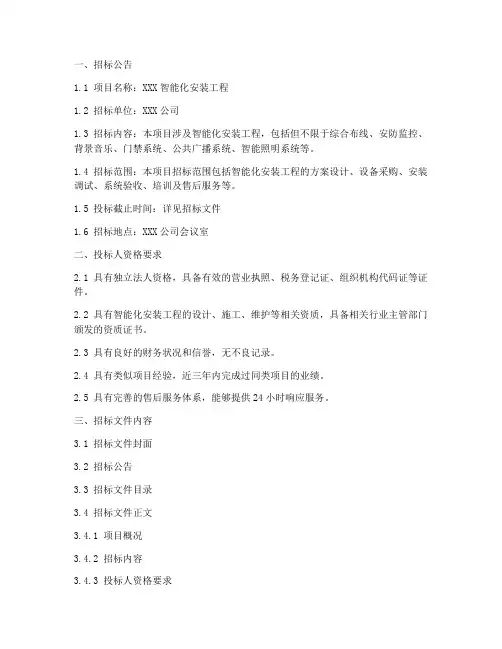 一、招标公告

1.1 项目名称：XXX 智能化安装工程

1.2 招标单位：XXX 公司

1.3 招标内容：本项目涉及智能化安装工程，包括但不限于综合布线、安防监控、背景音乐、门禁系统、公共广播系统、智能照明系统等。

1.4 招标范围：本项目招标范围包括智能化安装工程的方案设计、设备采购、安装调试、系统验收、培训及售后服务等。

1.5 投标截止时间：详见招标文件

1.6 招标地点：XXX 公司会议室

二、投标人资格要求

2.1 具有独立法人资格，具备有效的营业执照、税务登记证、组织机构代码证等证件。

2.2 具有智能化安装工程的设计、施工、维护等相关资质，具备相关行业主管部门颁发的资质证书。

2.3 具有良好的财务状况和信誉，无不良记录。

2.4 具有类似项目经验，近三年内完成过同类项目的业绩。

2.5 具有完善的售后服务体系，能够提供 24 小时响应服务。

三、招标文件内容

3.1 招标文件封面

3.2 招标公告

3.3 招标文件目录

3.4 招标文件正文

3.4.1 项目概况

3.4.2 招标内容

3.4.3 投标人资格要求